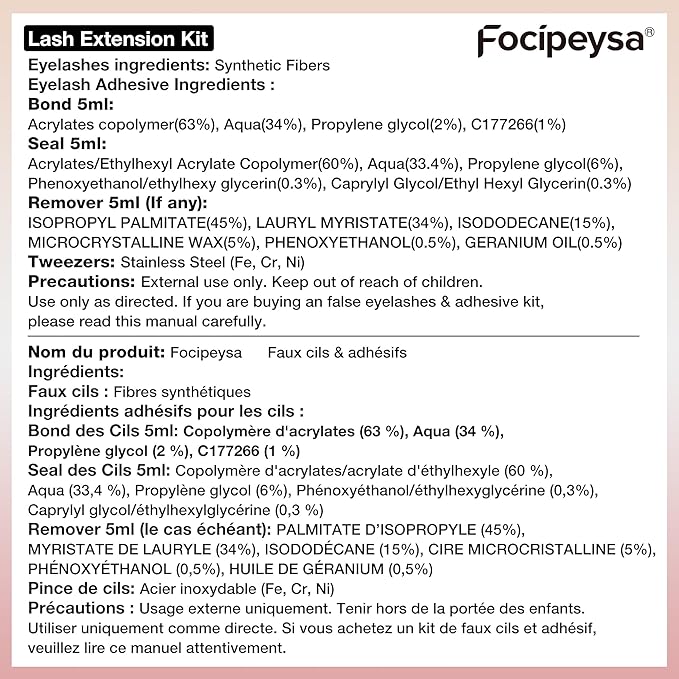 Lash Extension Kit

Focipeysa®

Eyelashes ingredients: Synthetic Fibers
Eyelash Adhesive Ingredients :
Bond 5ml:
Acrylates copolymer(63%), Aqua(34%), Propylene glycol(2%), C177266(1%)
Seal 5ml:
Acrylates/Ethylhexyl Acrylate Copolymer(60%), Aqua(33.4%), Propylene glycol(6%), Phenoxyethanol/ethylhexy glycerin(0.3%), Caprylyl Glycol/Ethyl Hexyl Glycerin(0.3%)
Remover 5ml (If any):
ISOPROPYL PALMITATE(45%), LAURYL MYRISTATE(34%), ISODODECANE(15%), MICROCRYSTALLINE WAX(5%), PHENOXYETHANOL(0.5%), GERANIUM OIL(0.5%)
Tweezers: Stainless Steel (Fe, Cr, Ni)
Precautions: External use only. Keep out of reach of children.
Use only as directed. If you are buying an false eyelashes & adhesive kit, please read this manual carefully.

Nom du produit: Focipeysa Faux cils & adhésifs
Ingrédients:
Faux cils : Fibres synthétiques
Ingrédients adhésifs pour les cils :
Bond des Cils 5ml: Copolymère d'acrylates (63 %), Aqua (34 %), Propylène glycol (2 %), C177266 (1 %)
Seal des Cils 5ml: Copolymère d'acrylates/acrylate d'éthylhexyle (60 %), Aqua (33,4 %), Propylène glycol (6%), Phénoxyéthanol/éthylhexyglycérine (0,3%), Caprylyl glycol/éthylhexylglycérine (0,3 %)
Remover 5ml (le cas échéant): PALMITATE D'ISOPROPYLE (45%), MYRISTATE DE LAURYLE (34%), ISODODÉCANE (15%), CIRE MICROCRISTALLINE (5%), PHÉNOXYÉTHANOL (0,5%), HUILE DE GÉRANIUM (0,5%)
Pince de cils: Acier inoxydable (Fe, Cr, Ni)
Précautions : Usage externe uniquement. Tenir hors de la portée des enfants.
Utiliser uniquement comme directe. Si vous achetez un kit de faux cils et adhésif, veuillez lire ce manuel attentivement.